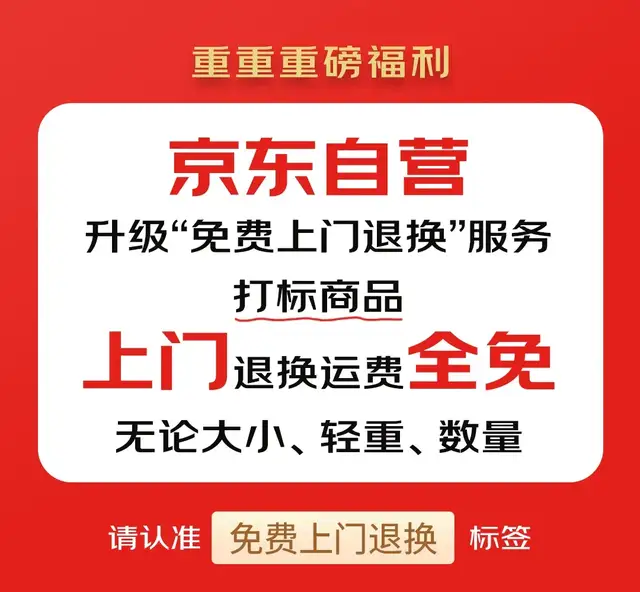 重重重磅福利

京东自营

升级“免费上门退换”服务

打标商品

上门退换运费全免

无论大小、轻重、数量

请认准 免费上门退换 标签